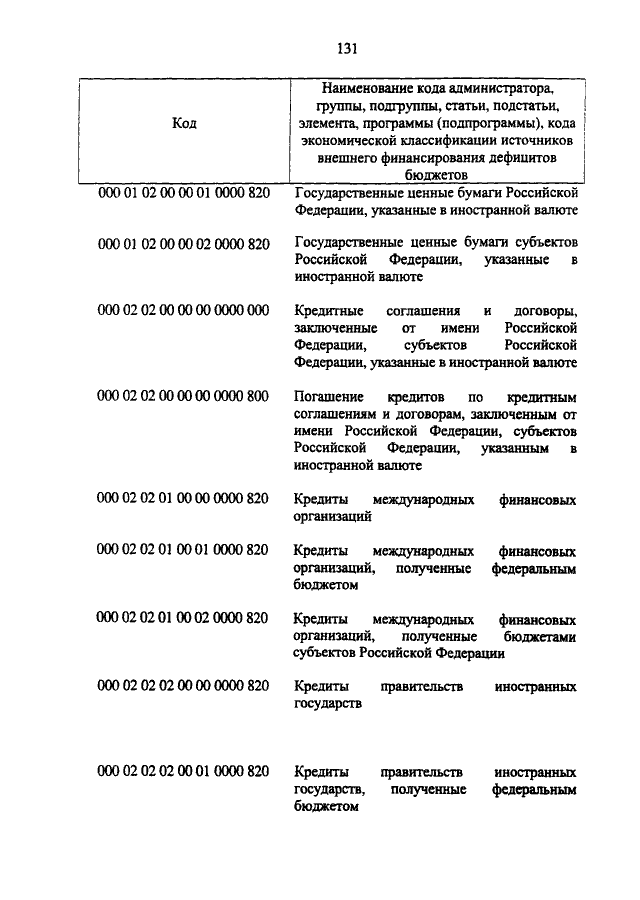 131

| Код | Наименование кода администратора, группы, подгруппы, статьи, подстатьи, элемента, программы (подпрограммы), кода экономической классификации источников внешнего финансирования дефицитов бюджетов |
|---|---|
| 000 01 02 00 00 01 0000 820 | Государственные ценные бумаги Российской Федерации, указанные в иностранной валюте |
| 000 01 02 00 00 02 0000 820 | Государственные ценные бумаги субъектов Российской Федерации, указанные в иностранной валюте |
| 000 02 02 00 00 00 0000 000 | Кредитные соглашения и договоры, заключенные от имени Российской Федерации, субъектов Российской Федерации, указанные в иностранной валюте |
| 000 02 02 00 00 00 0000 800 | Погашение кредитов по кредитным соглашениям и договорам, заключенным от имени Российской Федерации, субъектов Российской Федерации, указанным в иностранной валюте |
| 000 02 02 01 00 00 0000 820 | Кредиты международных финансовых организаций |
| 000 02 02 01 00 01 0000 820 | Кредиты международных финансовых организаций, полученные федеральным бюджетом |
| 000 02 02 01 00 02 0000 820 | Кредиты международных финансовых организаций, полученные бюджетами субъектов Российской Федерации |
| 000 02 02 02 00 00 0000 820 | Кредиты правительств иностранных государств |
| 000 02 02 02 00 01 0000 820 | Кредиты правительств иностранных государств, полученные федеральным бюджетом |